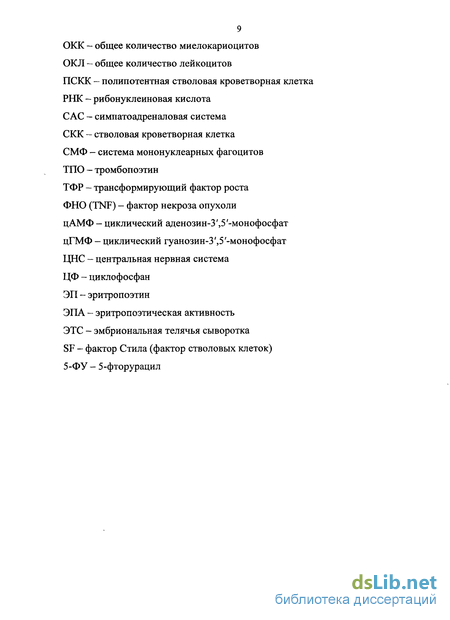 9

ОКК – общее количество миелокариоцитов

ОКЛ – общее количество лейкоцитов

ПСКК – полипотентная стволовая кроветворная клетка

РНК – рибонуклеиновая кислота

САС – симпатоадреналовая система

СКК – стволовая кроветворная клетка

СМФ – система мононуклеарных фагоцитов

ТПО – тромбопоэтин

ТФР – трансформирующий фактор роста

ФНО (TNF) – фактор некроза опухоли

цАМФ – циклический аденозин-3′,5′-монофосфат

цГМФ – циклический гуанозин-3′,5′-монофосфат

ЦНС – центральная нервная система

ЦФ – циклофосфан

ЭП – эритропоэтин

ЭПА – эритропоэтическая активность

ЭТС – эмбриональная телячья сыворотка

SF – фактор Стила (фактор стволовых клеток)

5-ФУ – 5-фторурацил

dsLib.net
библиотека диссертаций